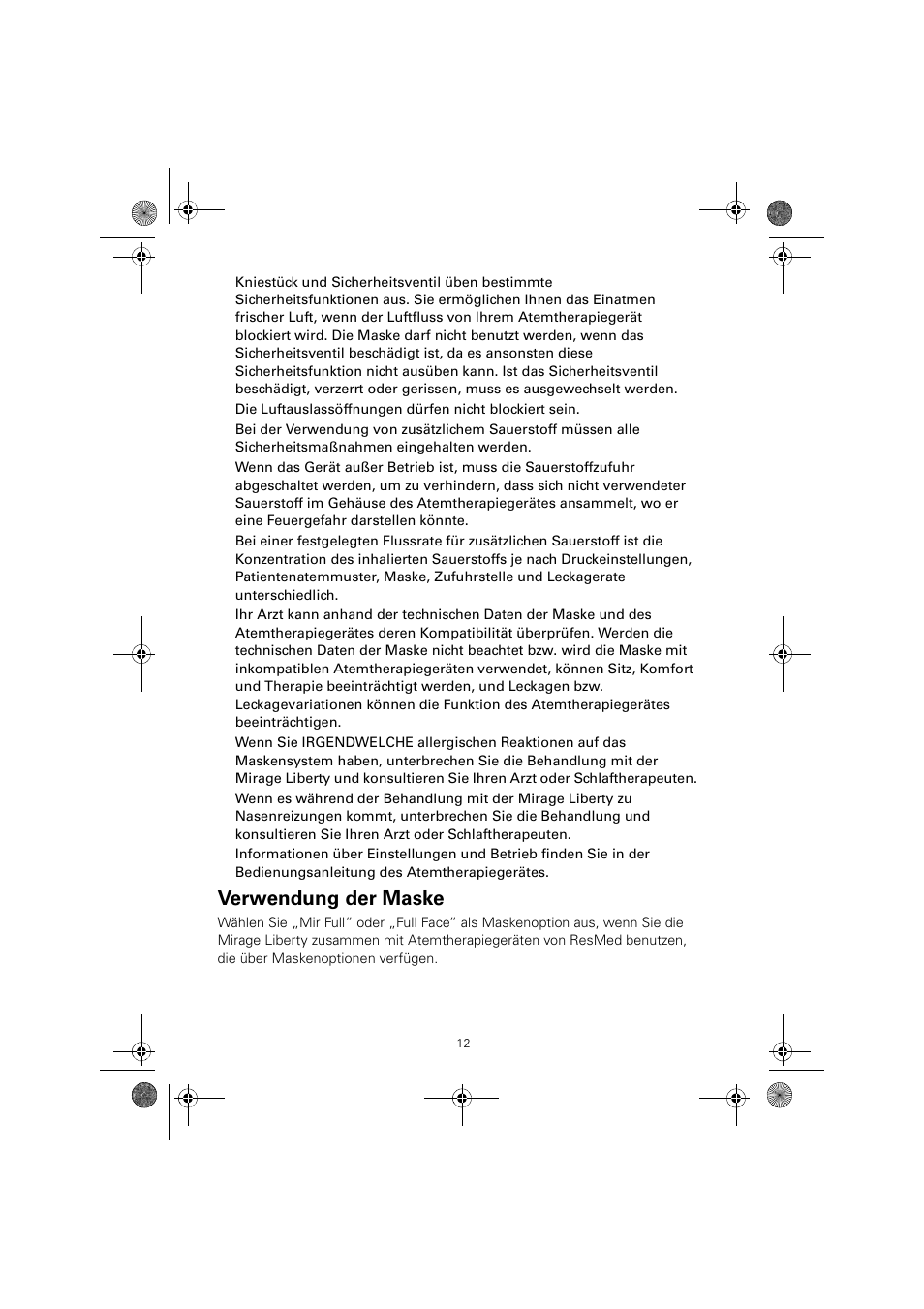 Kniestück und Sicherheitsventil üben bestimmte Sicherheitsfunktionen aus. Sie ermöglichen Ihnen das Einatmen frischer Luft, wenn der Luftfluss von Ihrem Atemtherapiegerät blockiert wird. Die Maske darf nicht benutzt werden, wenn das Sicherheitsventil beschädigt ist, da es ansonsten diese Sicherheitsfunktion nicht ausüben kann. Ist das Sicherheitsventil beschädigt, verzerrt oder gerissen, muss es ausgewechselt werden.

Die Luftauslassöffnungen dürfen nicht blockiert sein.

Bei der Verwendung von zusätzlichem Sauerstoff müssen alle Sicherheitsmaßnahmen eingehalten werden.

Wenn das Gerät außer Betrieb ist, muss die Sauerstoffzufuhr abgeschaltet werden, um zu verhindern, dass sich nicht verwendeter Sauerstoff im Gehäuse des Atemtherapiegerätes ansammelt, wo er eine Feuergefahr darstellen könnte.

Bei einer festgelegten Flussrate für zusätzlichen Sauerstoff ist die Konzentration des inhalierten Sauerstoffs je nach Druckeinstellungen, Patientenatemmuster, Maske, Zufuhrstelle und Leckagerate unterschiedlich.

Ihr Arzt kann anhand der technischen Daten der Maske und des Atemtherapiegerätes deren Kompatibilität überprüfen. Werden die technischen Daten der Maske nicht beachtet bzw. wird die Maske mit inkompatiblen Atemtherapiegeräten verwendet, können Sitz, Komfort und Therapie beeinträchtigt werden, und Leckagen bzw. Leckagevariationen können die Funktion des Atemtherapiegerätes beeinträchtigen.

Wenn Sie IRGENDWELCHE allergischen Reaktionen auf das Maskensystem haben, unterbrechen Sie die Behandlung mit der Mirage Liberty und konsultieren Sie Ihren Arzt oder Schlaftherapeuten.

Wenn es während der Behandlung mit der Mirage Liberty zu Nasenreizungen kommt, unterbrechen Sie die Behandlung und konsultieren Sie Ihren Arzt oder Schlaftherapeuten.

Informationen über Einstellungen und Betrieb finden Sie in der Bedienungsanleitung des Atemtherapiegerätes.

Verwendung der Maske

Wählen Sie „Mir Full“ oder „Full Face“ als Maskenoption aus, wenn Sie die Mirage Liberty zusammen mit Atemtherapiegeräten von ResMed benutzen, die über Maskenoptionen verfügen.

12